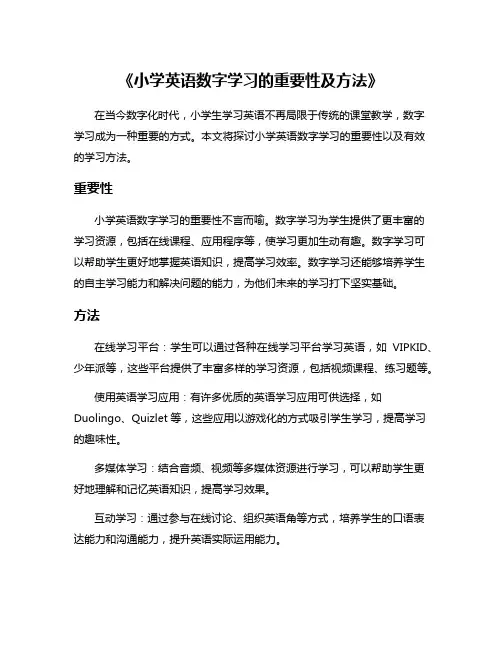 《小学英语数字学习的重要性及方法》

在当今数字化时代，小学生学习英语不再局限于传统的课堂教学，数字学习成为一种重要的方式。本文将探讨小学英语数字学习的重要性以及有效的学习方法。

重要性

小学英语数字学习的重要性不言而喻。数字学习为学生提供了更丰富的学习资源，包括在线课程、应用程序等，使学习更加生动有趣。数字学习可以帮助学生更好地掌握英语知识，提高学习效率。数字学习还能够培养学生的自主学习能力和解决问题的能力，为他们未来的学习打下坚实基础。

方法

在线学习平台：学生可以通过各种在线学习平台学习英语，如 VIPKID、少年派等，这些平台提供了丰富多样的学习资源，包括视频课程、练习题等。

使用英语学习应用：有许多优质的英语学习应用可供选择，如 Duolingo、Quizlet 等，这些应用以游戏化的方式吸引学生学习，提高学习的趣味性。

多媒体学习：结合音频、视频等多媒体资源进行学习，可以帮助学生更好地理解和记忆英语知识，提高学习效果。

互动学习：通过参与在线讨论、组织英语角等方式，培养学生的口语表达能力和沟通能力，提升英语实际运用能力。